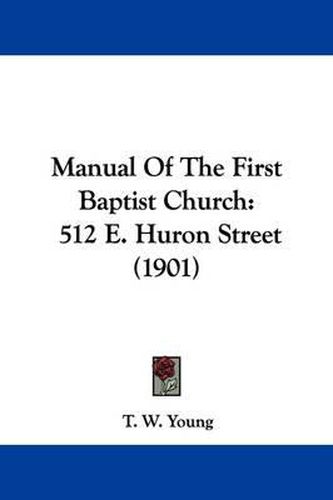 Manual Of The First Baptist Church: 512 E. Huron Street (1901)

T. W. Young